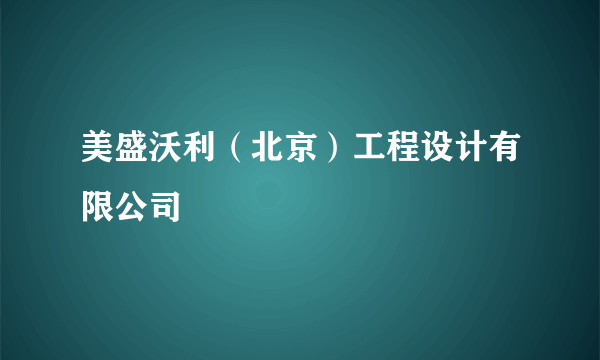 美盛沃利（北京）工程设计有限公司